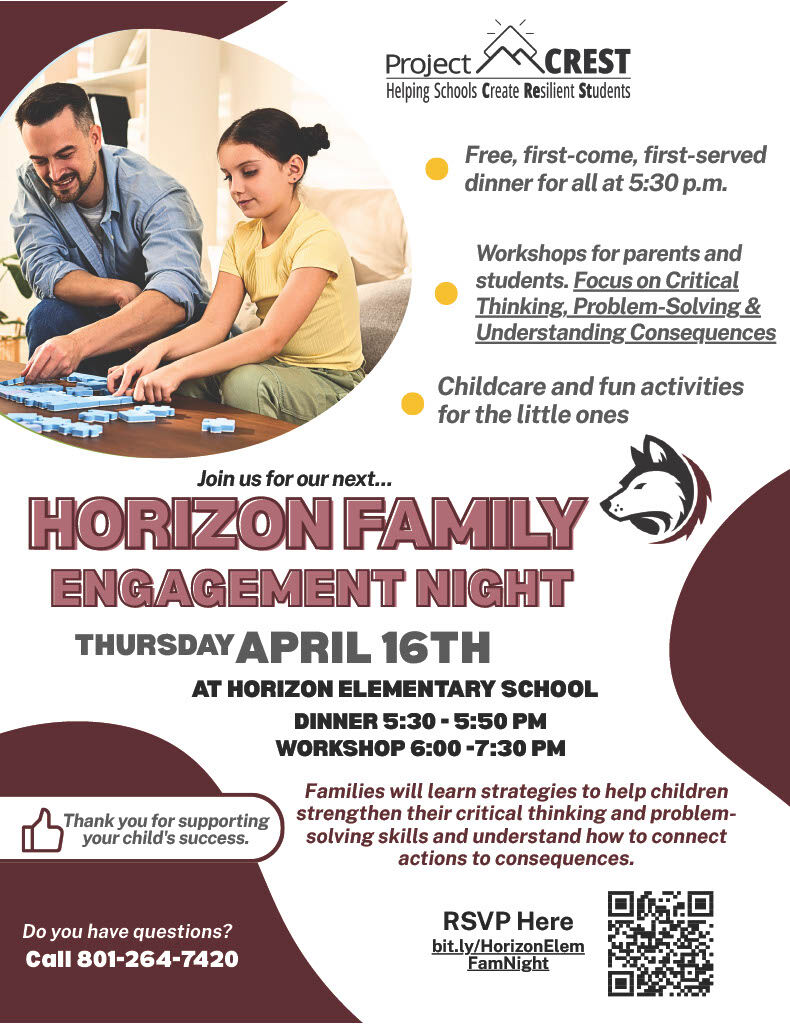 Project CREST
Helping Schools Create Resilient Students

Free, first-come, first-served dinner for all at 5:30 p.m.

Workshops for parents and students. Focus on Critical Thinking, Problem-Solving & Understanding Consequences

Childcare and fun activities for the little ones

Join us for our next...

HORIZON FAMILY ENGAGEMENT NIGHT

THURSDAY APRIL 16TH

AT HORIZON ELEMENTARY SCHOOL

DINNER 5:30 - 5:50 PM
WORKSHOP 6:00 -7:30 PM

Thank you for supporting your child's success.

Families will learn strategies to help children strengthen their critical thinking and problem-solving skills and understand how to connect actions to consequences.

Do you have questions?
Call 801-264-7420

RSVP Here
bit.ly/HorizonElemFamNight